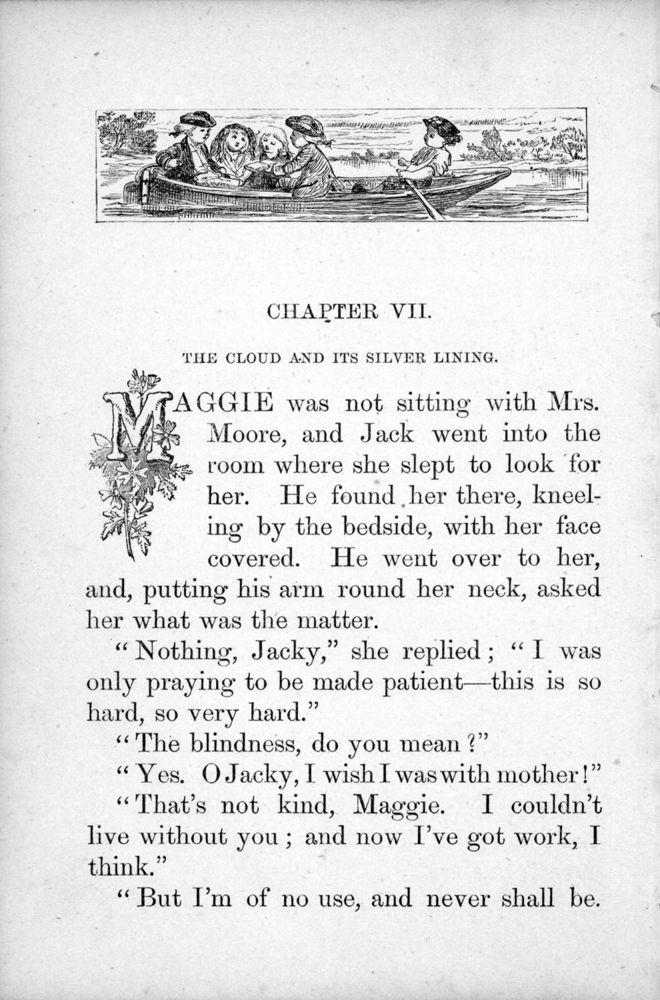 CHAPTER VII.

THE CLOUD AND ITS SILVER LINING.

MAGGIE was not sitting with Mrs. Moore, and Jack went into the room where she slept to look for her. He found her there, kneeling by the bedside, with her face covered. He went over to her, and, putting his arm round her neck, asked her what was the matter.

"Nothing, Jacky," she replied; "I was only praying to be made patient—this is so hard, so very hard."

"The blindness, do you mean?"

"Yes. O Jacky, I wish I was with mother!"

"That's not kind, Maggie. I couldn't live without you; and now I've got work, I think."

"But I'm of no use, and never shall be.